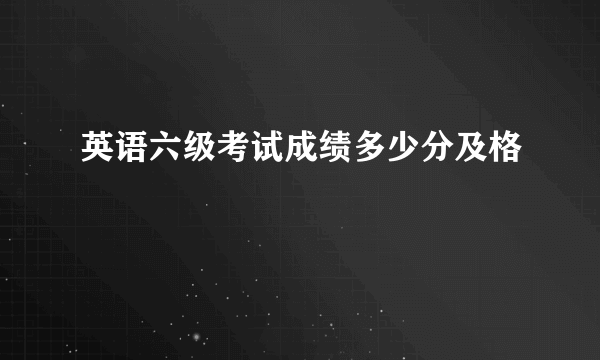 英语六级考试成绩多少分及格